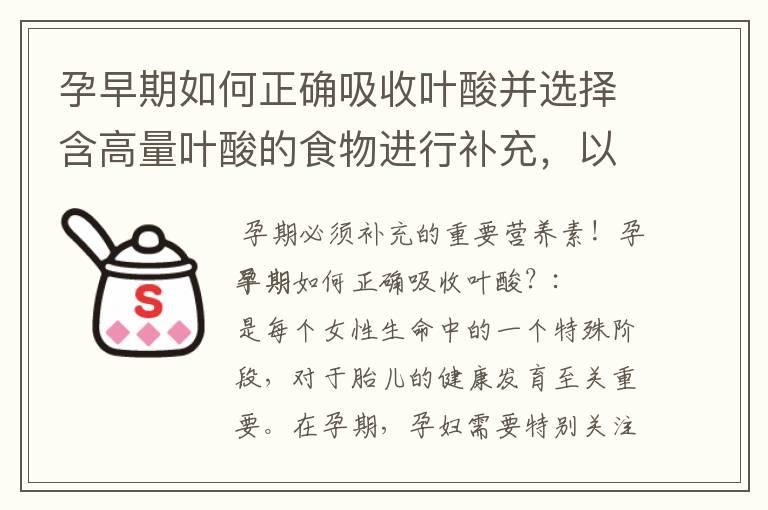 孕早期如何正确吸收叶酸并选择含高量叶酸的食物进行补充，以

S

孕期必须补充的重要营养素！孕早期如何正确吸收叶酸？：
是每个女性生命中的一个特殊阶段，对于胎儿的健康发育至关重要。在孕期，孕妇需要特别关注